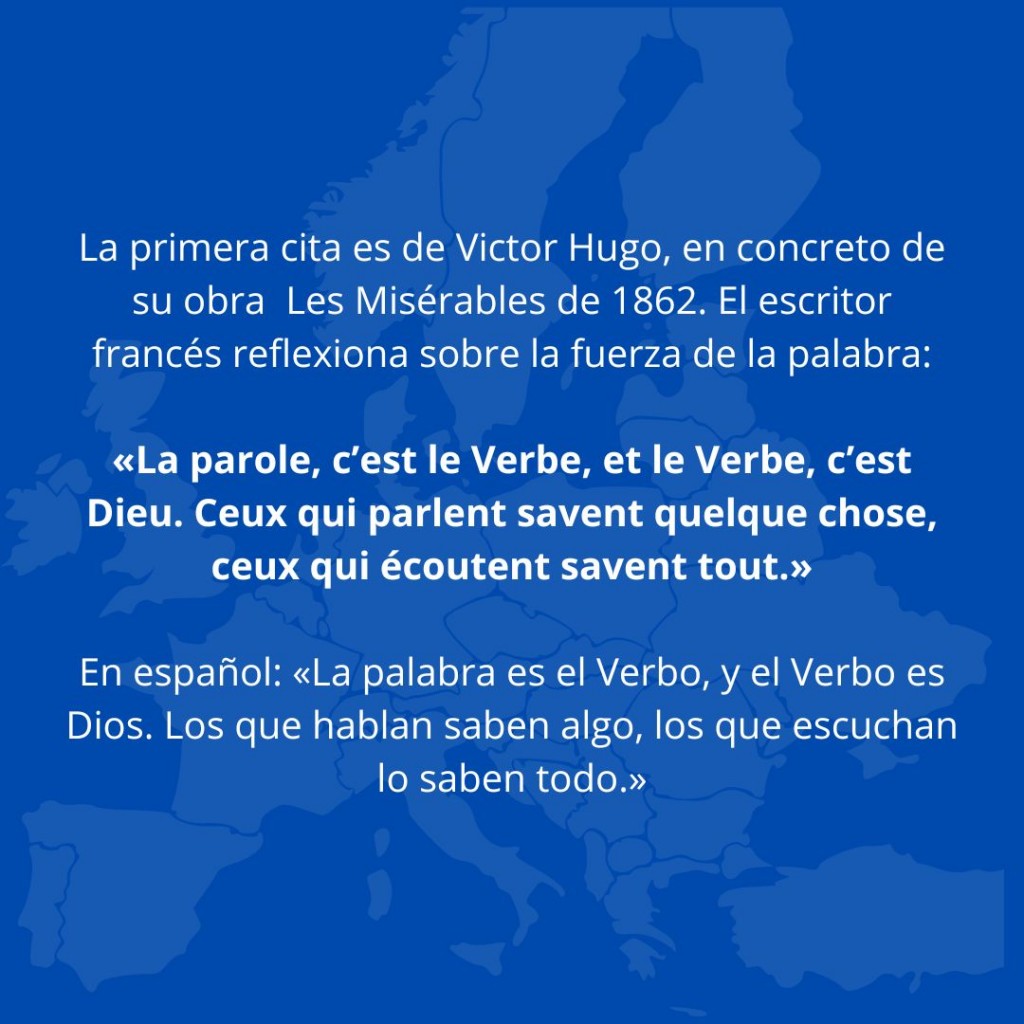 La primera cita es de Victor Hugo, en concreto de su obra  Les Misérables de 1862. El escritor francés reflexiona sobre la fuerza de la palabra:

«La parole, c'est le Verbe, et le Verbe, c'est Dieu. Ceux qui parlent savent quelque chose, ceux qui écoutent savent tout.»

En español: «La palabra es el Verbo, y el Verbo es Dios. Los que hablan saben algo, los que escuchan lo saben todo.»